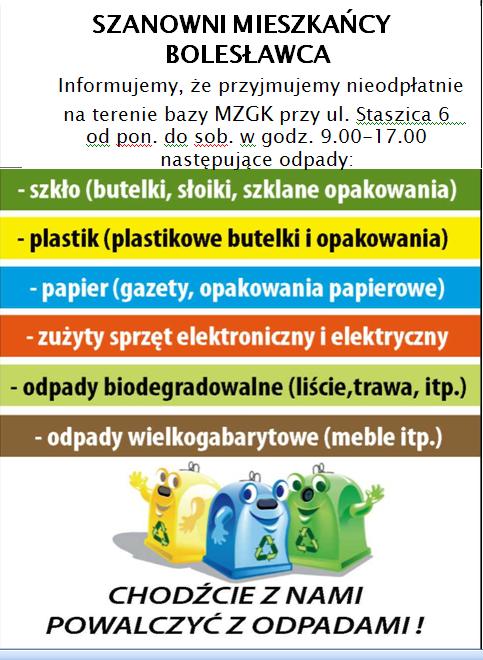 SZANOWNI MIESZKAŃCY BOLESŁAWCA

Informujemy, że przyjmujemy nieodpłatnie na terenie bazy MZGK przy ul. Staszica 6 od pon. do sob. w godz. 9.00–17.00 następujące odpady:

- szkło (butelki, słoiki, szklane opakowania)

- plastik (plastikowe butelki i opakowania)

- papier (gazety, opakowania papierowe)

- zużyty sprzęt elektroniczny i elektryczny

- odpady biodegradowalne (liście,trawa, itp.)

- odpady wielkogabarytowe (meble itp.)

CHODŹCIE Z NAMI POWALCZYĆ Z ODPADAMI !